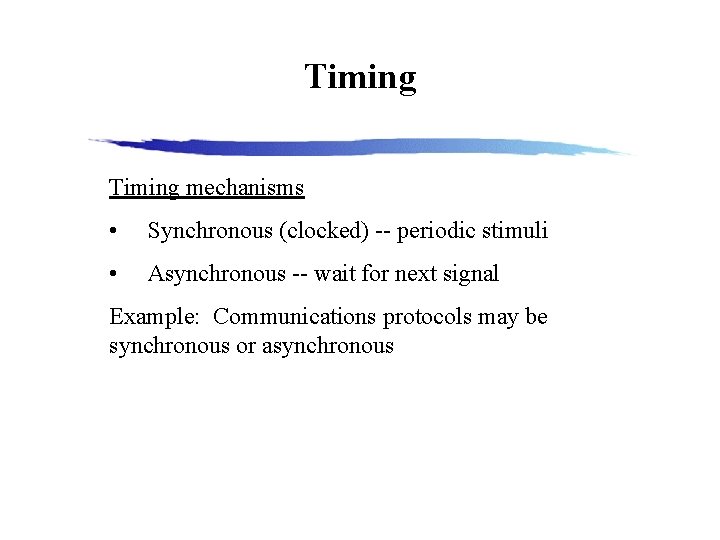 Timing

Timing mechanisms

• Synchronous (clocked) -- periodic stimuli

• Asynchronous -- wait for next signal

Example: Communications protocols may be synchronous or asynchronous